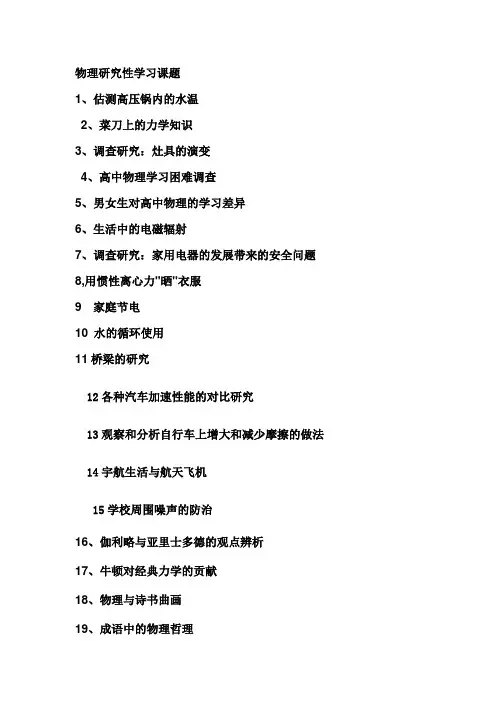 物理研究性学习课题

1、估测高压锅内的水温

2、菜刀上的力学知识

3、调查研究：灶具的演变

4、高中物理学习困难调查

5、男女生对高中物理的学习差异

6、生活中的电磁辐射

7、调查研究：家用电器的发展带来的安全问题

8,用惯性离心力"晒"衣服

9 家庭节电

10 水的循环使用

11 桥梁的研究

12 各种汽车加速性能的对比研究

13 观察和分析自行车上增大和减少摩擦的做法

14 宇航生活与航天飞机

15 学校周围噪声的防治

16、伽利略与亚里士多德的观点辨析

17、牛顿对经典力学的贡献

18、物理与诗书曲画

19、成语中的物理哲理